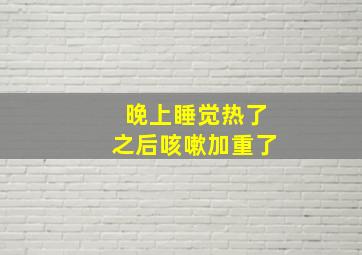 晚上睡觉热了
之后咳嗽加重了